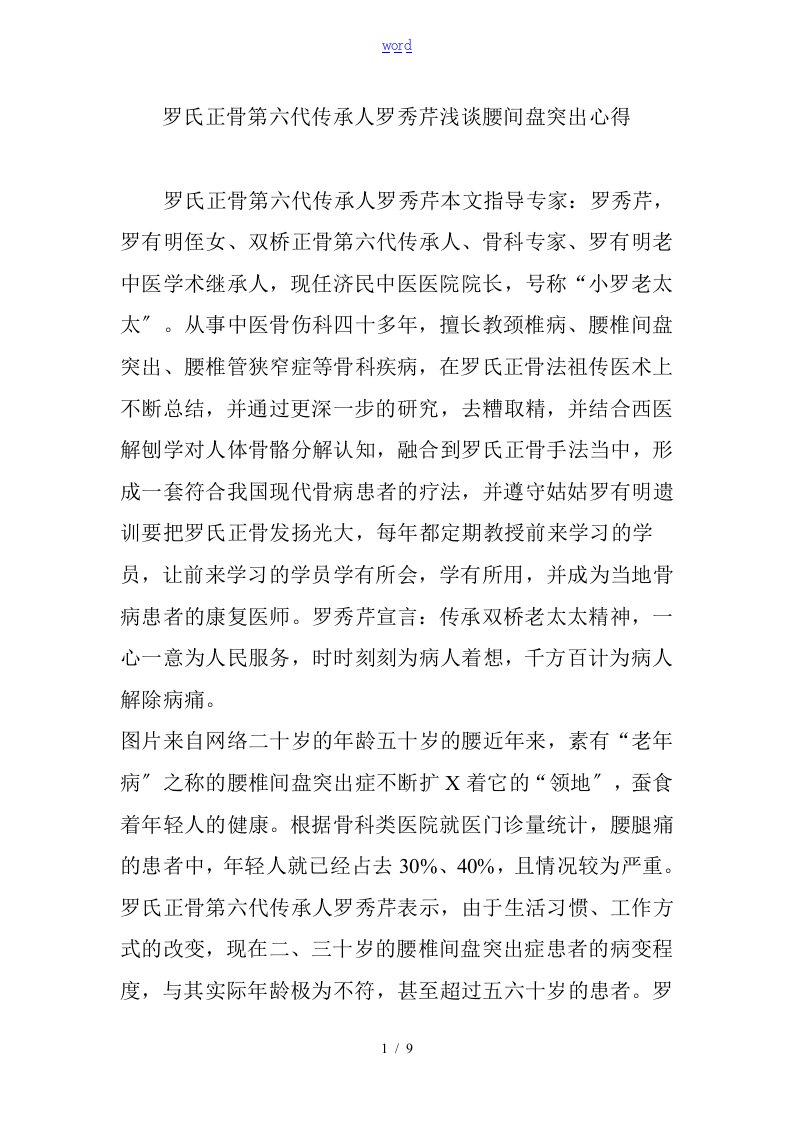 word

罗氏正骨第六代传承人罗秀芹浅谈腰间盘突出心得

罗氏正骨第六代传承人罗秀芹本文指导专家：罗秀芹，罗有明侄女、双桥正骨第六代传承人、骨科专家、罗有明老中医学术继承人，现任济民中医医院院长，号称“小罗老太太″。从事中医骨伤科四十多年，擅长教颈椎病、腰椎间盘突出、腰椎管狭窄症等骨科疾病，在罗氏正骨法祖传医术上不断总结，并通过更深一步的研究，去糟取精，并结合西医解刨学对人体骨骼分解认知，融合到罗氏正骨手法当中，形成一套符合我国现代骨病患者的疗法，并遵守姑姑罗有明遗训要把罗氏正骨发扬光大，每年都定期教授前来学习的学员，让前来学习的学员学有所会，学有所用，并成为当地骨病患者的康复医师。罗秀芹宣言：传承双桥老太太精神，一心一意为人民服务，时时刻刻为病人着想，千方百计为病人解除病痛。

图片来自网络二十岁的年龄五十岁的腰近年来，素有“老年病″之称的腰椎间盘突出症不断扩X着它的“领地″，蚕食着年轻人的健康。根据骨科类医院就医门诊量统计，腰腿痛的患者中，年轻人就已经占去30%、40%，且情况较为严重。罗氏正骨第六代传承人罗秀芹表示，由于生活习惯、工作方式的改变，现在二、三十岁的腰椎间盘突出症患者的病变程度，与其实际年龄极为不符，甚至超过五六十岁的患者。罗

1 / 9